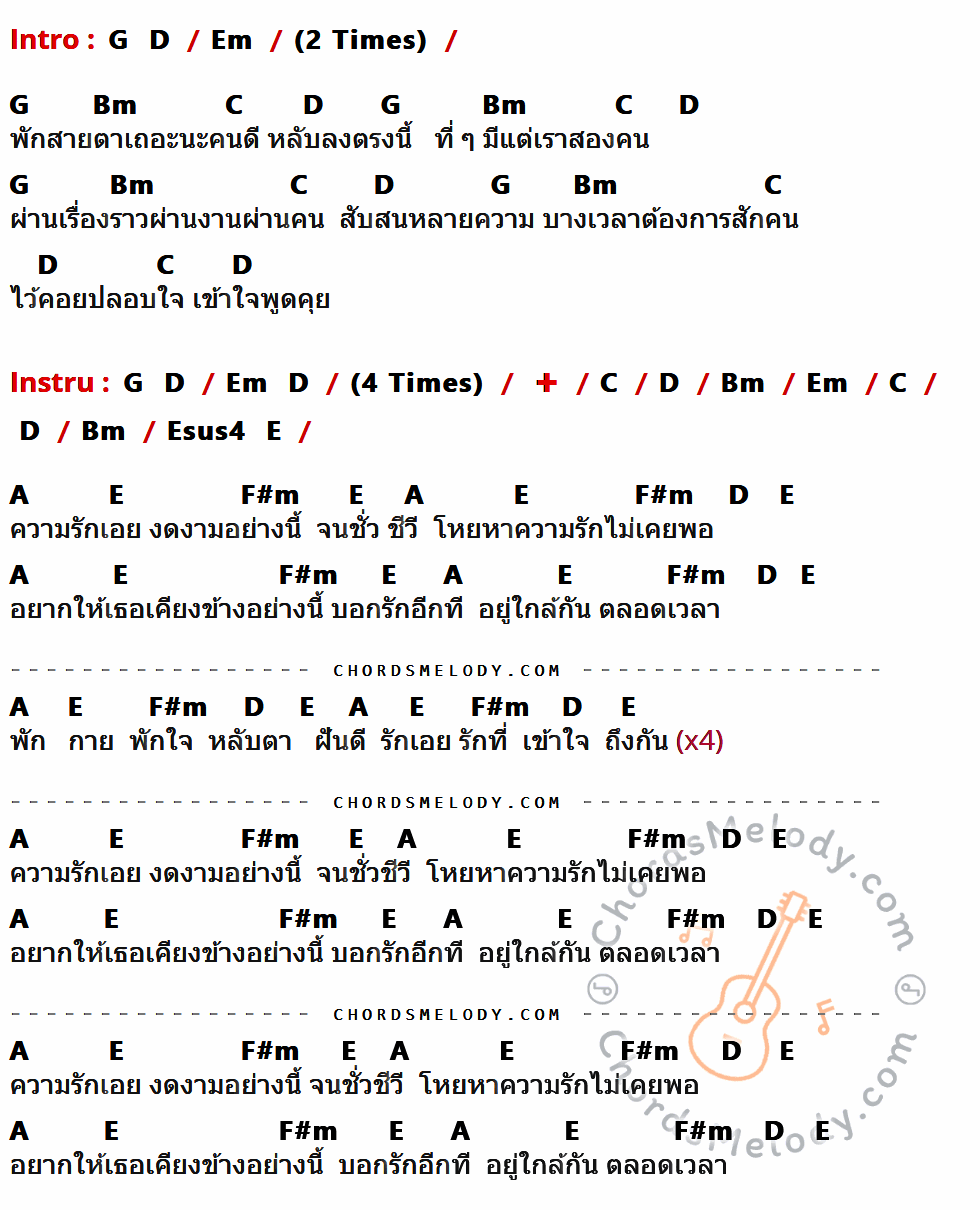 Intro : G D / Em / (2 Times) /

G Bm C D G Bm C D
พักสายตาเถอะนะคนดี หลับลงตรงนี้ ที่ ๆ มีแต่เราสองคน
G Bm C D G Bm C
ผ่านเรื่องราวผ่านงานผ่านคน สับสนหลายความ บางเวลาต้องการสักคน
D C D
ไว้คอยปลอบใจ เข้าใจพูดคุย

Instru : G D / Em D / (4 Times) / + / C / D / Bm / Em / C / D / Bm / Esus4 E /

A E F#m E A E F#m D E
ความรักเอย งดงามอย่างนี้ จนชั่ว ชีวี โหยหาความรักไม่เคยพอ
A E F#m E A E F#m D E
อยากให้เธอเคียงข้างอย่างนี้ บอกรักอีกที อยู่ใกล้กัน ตลอดเวลา

CHORDSMELODY.COM

A E F#m D E A E F#m D E
พัก กาย พักใจ หลับตา ฝันดี รักเอย รักที่ เข้าใจ ถึงกัน (x4)

CHORDSMELODY.COM

A E F#m E A E F#m D E
ความรักเอย งดงามอย่างนี้ จนชั่วชีวี โหยหาความรักไม่เคยพอ
A E F#m E A E F#m D E
อยากให้เธอเคียงข้างอย่างนี้ บอกรักอีกที อยู่ใกล้กัน ตลอดเวลา

CHORDSMELODY.COM

A E F#m E A E F#m D E
ความรักเอย งดงามอย่างนี้ จนชั่วชีวี โหยหาความรักไม่เคยพอ
A E F#m E A E F#m D E
อยากให้เธอเคียงข้างอย่างนี้ บอกรักอีกที อยู่ใกล้กัน ตลอดเวลา

ChordsMelody.com
ChordsMelody.com